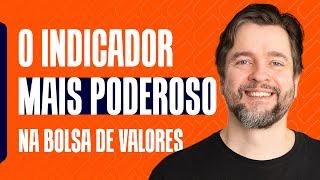 O INDICADOR
MAIS PODEROSO
NA BOLSA DE VALORES